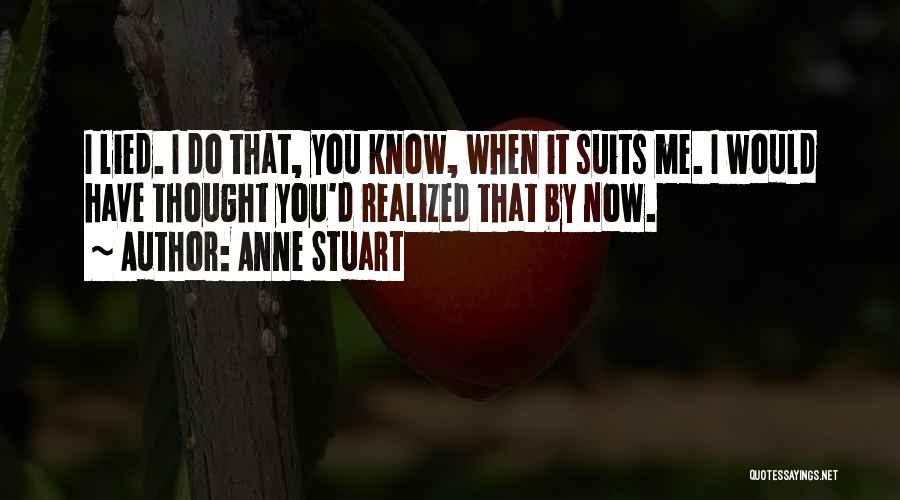 I LIED. I DO THAT, YOU KNOW, WHEN IT SUITS ME. I WOULD HAVE THOUGHT YOU'D REALIZED THAT BY NOW.
~ AUTHOR: ANNE STUART

QUOTESSAYINGS.NET